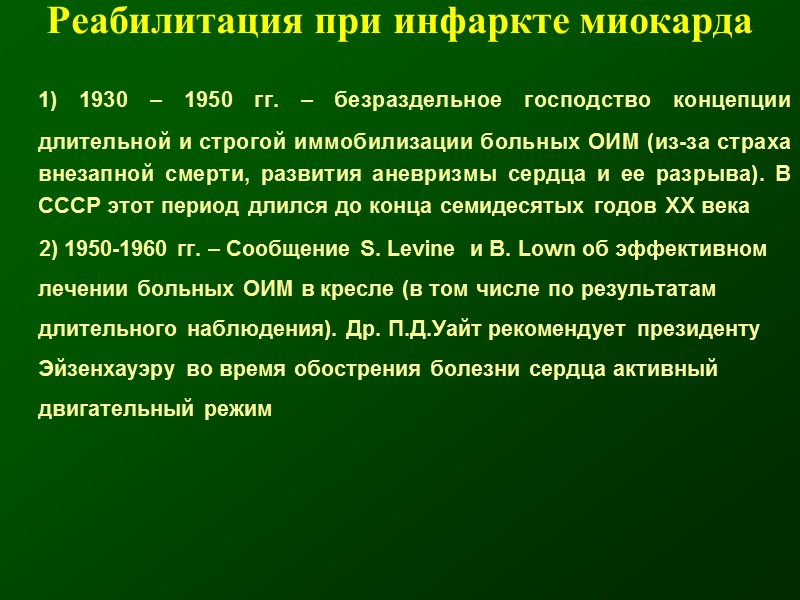 Реабилитация при инфаркте миокарда

1) 1930 – 1950 гг. – безраздельное господство концепции длительной и строгой иммобилизации больных ОИМ (из-за страха внезапной смерти, развития аневризмы сердца и ее разрыва). В СССР этот период длился до конца семидесятых годов XX века

2) 1950-1960 гг. – Сообщение S. Levine и B. Lown об эффективном лечении больных ОИМ в кресле (в том числе по результатам длительного наблюдения). Др. П.Д.Уайт рекомендует президенту Эйзенхауэру во время обострения болезни сердца активный двигательный режим